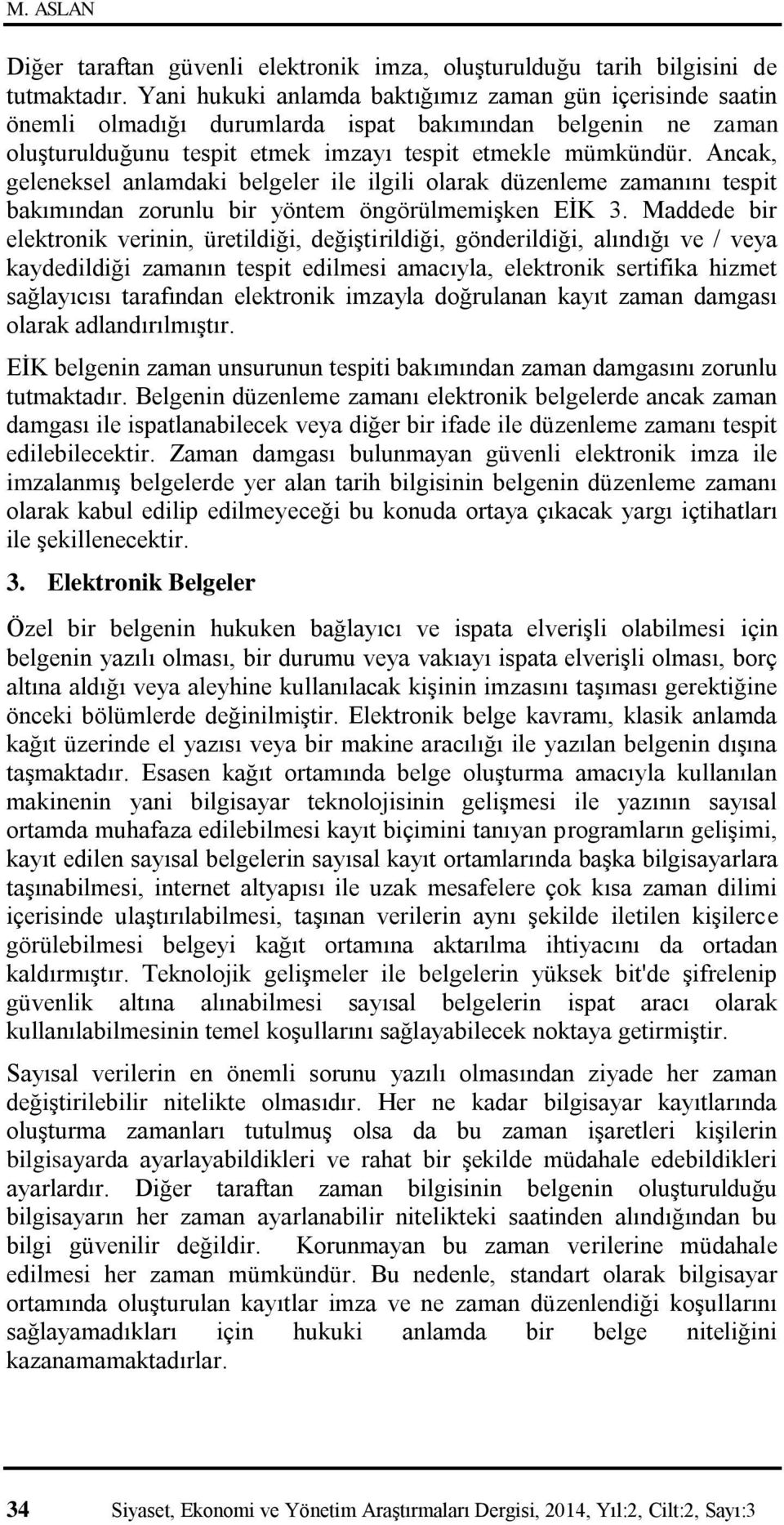 M. ASLAN

Diğer taraftan güvenli elektronik imza, oluşturulduğu tarih bilgisini de tutmaktadır. Yani hukuki anlamda baktığımız zaman gün içerisinde saatin önemli olmadığı durumlarda ispat bakımından belgenin ne zaman oluşturulduğunu tespit etmek imzayı tespit etmekle mümkündür. Ancak, geleneksel anlamdaki belgeler ile ilgili olarak düzenleme zamanını tespit bakımından zorunlu bir yöntem öngörülmemişken EİK 3. Maddede bir elektronik verinin, üretildiği, değiştirildiği, gönderildiği, alındığı ve / veya kaydedildiği zamanın tespit edilmesi amacıyla, elektronik sertifika hizmet sağlayıcısı tarafından elektronik imzayla doğrulanan kayıt zaman damgası olarak adlandırılmıştır.

EİK belgenin zaman unsurunun tespiti bakımından zaman damgasını zorunlu tutmaktadır. Belgenin düzenleme zamanı elektronik belgelerde ancak zaman damgası ile ispatlanabilecek veya diğer bir ifade ile düzenleme zamanı tespit edilebilecektir. Zaman damgası bulunmayan güvenli elektronik imza ile imzalanmış belgelerde yer alan tarih bilgisinin belgenin düzenleme zamanı olarak kabul edilip edilmeyeceği bu konuda ortaya çıkacak yargı içtihatları ile şekillenecektir.

3. Elektronik Belgeler

Özel bir belgenin hukuken bağlayıcı ve ispata elverişli olabilmesi için belgenin yazılı olması, bir durumu veya vakıayı ispata elverişli olması, borç altına aldığı veya aleyhine kullanılacak kişinin imzasını taşıması gerektiğine önceki bölümlerde değinilmiştir. Elektronik belge kavramı, klasik anlamda kağıt üzerinde el yazısı veya bir makine aracılığı ile yazılan belgenin dışına taşmaktadır. Esasen kağıt ortamında belge oluşturma amacıyla kullanılan makinenin yani bilgisayar teknolojisinin gelişmesi ile yazının sayısal ortamda muhafaza edilebilmesi kayıt biçimini tanıyan programların gelişimi, kayıt edilen sayısal belgelerin sayısal kayıt ortamlarında başka bilgisayarlara taşınabilmesi, internet altyapısı ile uzak mesafelere çok kısa zaman dilimi içerisinde ulaştırılabilmesi, taşınan verilerin aynı şekilde iletilen kişilerce görülebilmesi belgeyi kağıt ortamına aktarılma ihtiyacını da ortadan kaldırmıştır. Teknolojik gelişmeler ile belgelerin yüksek bit'de şifrelenip güvenlik altına alınabilmesi sayısal belgelerin ispat aracı olarak kullanılabilmesinin temel koşullarını sağlayabilecek noktaya getirmiştir.

Sayısal verilerin en önemli sorunu yazılı olmasından ziyade her zaman değiştirilebilir nitelikte olmasıdır. Her ne kadar bilgisayar kayıtlarında oluşturma zamanları tutulmuş olsa da bu zaman işaretleri kişilerin bilgisayarda ayarlayabildikleri ve rahat bir şekilde müdahale edebildikleri ayarlardır. Diğer taraftan zaman bilgisinin belgenin oluşturulduğu bilgisayarın her zaman ayarlanabilir nitelikteki saatinden alındığından bu bilgi güvenilir değildir. Korunmayan bu zaman verilerine müdahale edilmesi her zaman mümkündür. Bu nedenle, standart olarak bilgisayar ortamında oluşturulan kayıtlar imza ve ne zaman düzenlendiği koşullarını sağlayamadıkları için hukuki anlamda bir belge niteliğini kazanamamaktadırlar.

34 Siyaset, Ekonomi ve Yönetim Araştırmaları Dergisi, 2014, Yıl:2, Cilt:2, Sayı:3